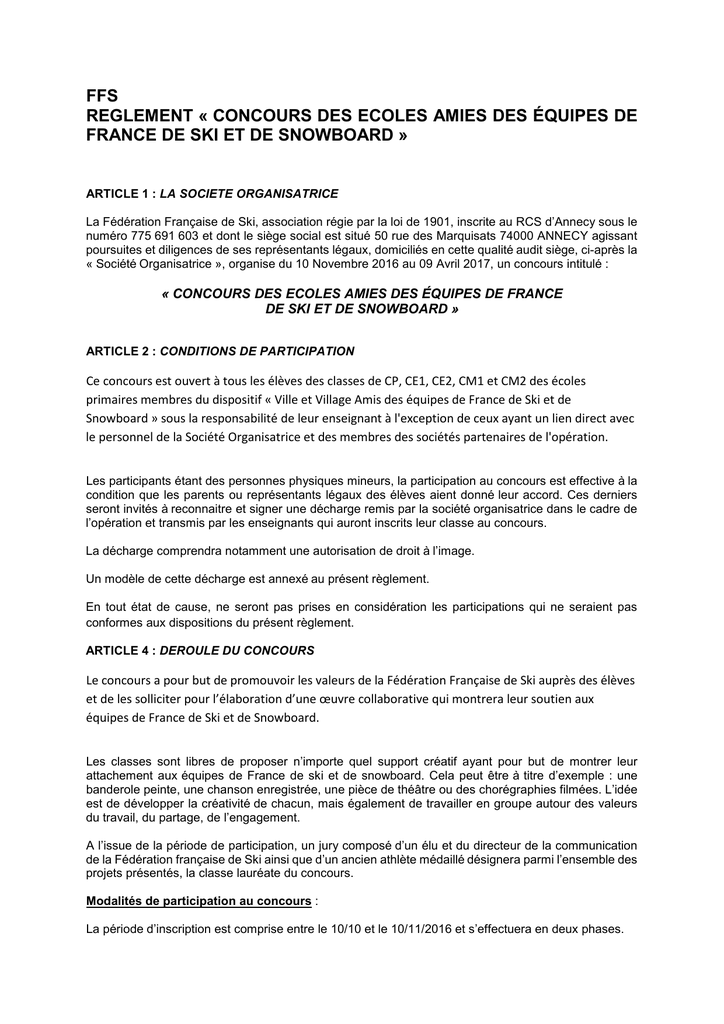 FFS
REGLEMENT « CONCOURS DES ECOLES AMIES DES ÉQUIPES DE FRANCE DE SKI ET DE SNOWBOARD »

ARTICLE 1 : LA SOCIETE ORGANISATRICE

La Fédération Française de Ski, association régie par la loi de 1901, inscrite au RCS d'Annecy sous le numéro 775 691 603 et dont le siège social est situé 50 rue des Marquisats 74000 ANNECY agissant poursuites et diligences de ses représentants légaux, domiciliés en cette qualité audit siège, ci-après la « Société Organisatrice », organise du 10 Novembre 2016 au 09 Avril 2017, un concours intitulé :

« CONCOURS DES ECOLES AMIES DES ÉQUIPES DE FRANCE DE SKI ET DE SNOWBOARD »

ARTICLE 2 : CONDITIONS DE PARTICIPATION

Ce concours est ouvert à tous les élèves des classes de CP, CE1, CE2, CM1 et CM2 des écoles primaires membres du dispositif « Ville et Village Amis des équipes de France de Ski et de Snowboard » sous la responsabilité de leur enseignant à l'exception de ceux ayant un lien direct avec le personnel de la Société Organisatrice et des membres des sociétés partenaires de l'opération.

Les participants étant des personnes physiques mineurs, la participation au concours est effective à la condition que les parents ou représentants légaux des élèves aient donné leur accord. Ces derniers seront invités à reconnaitre et signer une décharge remis par la société organisatrice dans le cadre de l'opération et transmis par les enseignants qui auront inscrits leur classe au concours.

La décharge comprendra notamment une autorisation de droit à l'image.

Un modèle de cette décharge est annexé au présent règlement.

En tout état de cause, ne seront pas prises en considération les participations qui ne seraient pas conformes aux dispositions du présent règlement.

ARTICLE 4 : DEROULE DU CONCOURS

Le concours a pour but de promouvoir les valeurs de la Fédération Française de Ski auprès des élèves et de les solliciter pour l'élaboration d'une œuvre collaborative qui montrera leur soutien aux équipes de France de Ski et de Snowboard.

Les classes sont libres de proposer n'importe quel support créatif ayant pour but de montrer leur attachement aux équipes de France de ski et de snowboard. Cela peut être à titre d'exemple : une banderole peinte, une chanson enregistrée, une pièce de théâtre ou des chorégraphies filmées. L'idée est de développer la créativité de chacun, mais également de travailler en groupe autour des valeurs du travail, du partage, de l'engagement.

A l'issue de la période de participation, un jury composé d'un élu et du directeur de la communication de la Fédération française de Ski ainsi que d'un ancien athlète médaillé désignera parmi l'ensemble des projets présentés, la classe lauréate du concours.

Modalités de participation au concours :

La période d'inscription est comprise entre le 10/10 et le 10/11/2016 et s'effectuera en deux phases.